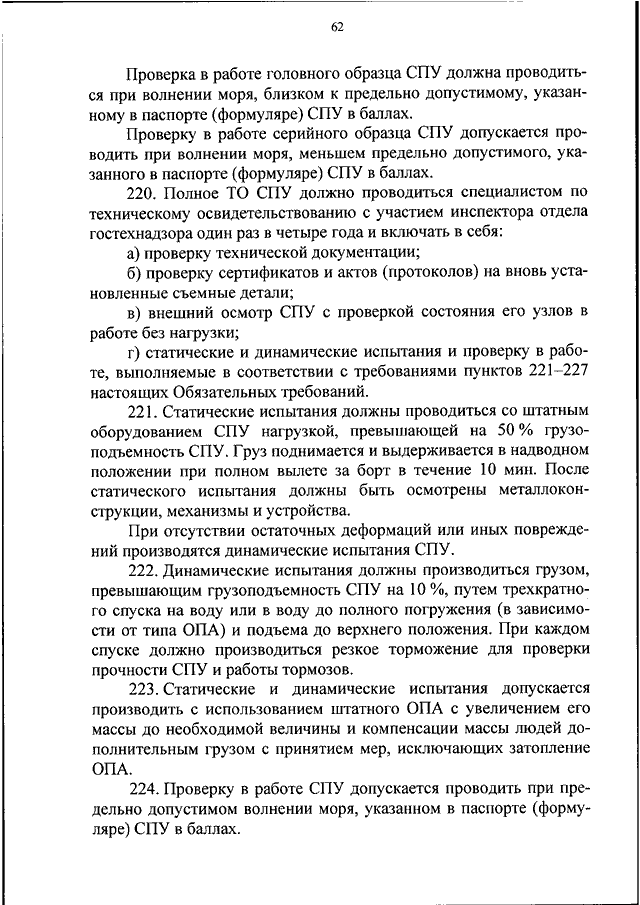 62

Проверка в работе головного образца СПУ должна проводиться при волнении моря, близком к предельно допустимому, указанному в паспорте (формуляре) СПУ в баллах.

Проверку в работе серийного образца СПУ допускается проводить при волнении моря, меньшем предельно допустимого, указанного в паспорте (формуляре) СПУ в баллах.

220. Полное ТО СПУ должно проводиться специалистом по техническому освидетельствованию с участием инспектора отдела гостехнадзора один раз в четыре года и включать в себя:

а) проверку технической документации;

б) проверку сертификатов и актов (протоколов) на вновь установленные съемные детали;

в) внешний осмотр СПУ с проверкой состояния его узлов в работе без нагрузки;

г) статические и динамические испытания и проверку в работе, выполняемые в соответствии с требованиями пунктов 221–227 настоящих Обязательных требований.

221. Статические испытания должны проводиться со штатным оборудованием СПУ нагрузкой, превышающей на 50 % грузоподъемность СПУ. Груз поднимается и выдерживается в надводном положении при полном вылете за борт в течение 10 мин. После статического испытания должны быть осмотрены металлоконструкции, механизмы и устройства.

При отсутствии остаточных деформаций или иных повреждений производятся динамические испытания СПУ.

222. Динамические испытания должны производиться грузом, превышающим грузоподъемность СПУ на 10 %, путем трехкратного спуска на воду или в воду до полного погружения (в зависимости от типа ОПА) и подъема до верхнего положения. При каждом спуске должно производиться резкое торможение для проверки прочности СПУ и работы тормозов.

223. Статические и динамические испытания допускается производить с использованием штатного ОПА с увеличением его массы до необходимой величины и компенсации массы людей дополнительным грузом с принятием мер, исключающих затопление ОПА.

224. Проверку в работе СПУ допускается проводить при предельно допустимом волнении моря, указанном в паспорте (формуляре) СПУ в баллах.